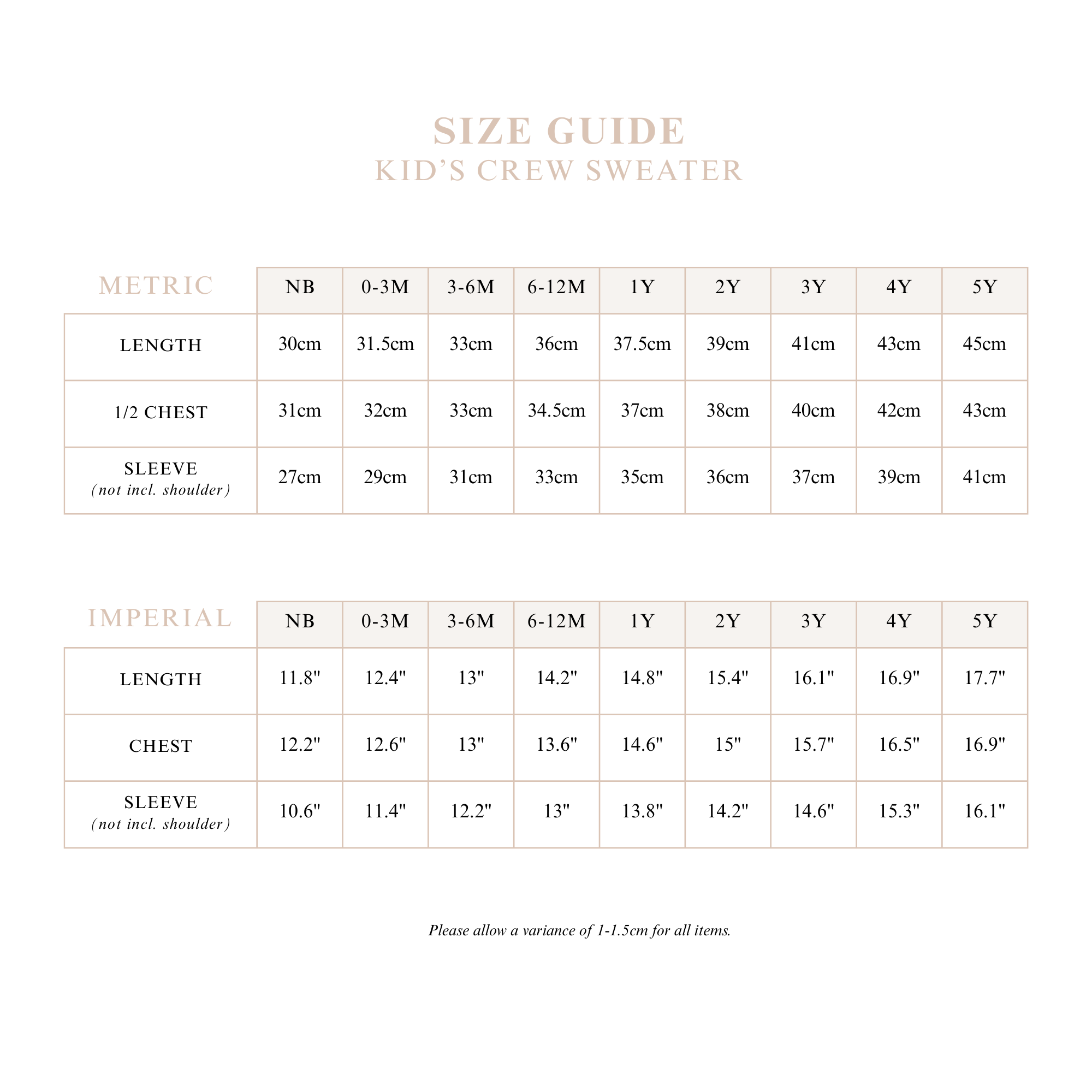 SIZE GUIDE
KID'S CREW SWEATER

| METRIC | NB | 0-3M | 3-6M | 6-12M | 1Y | 2Y | 3Y | 4Y | 5Y |
|---|---|---|---|---|---|---|---|---|---|
| LENGTH | 30cm | 31.5cm | 33cm | 36cm | 37.5cm | 39cm | 41cm | 43cm | 45cm |
| 1/2 CHEST | 31cm | 32cm | 33cm | 34.5cm | 37cm | 38cm | 40cm | 42cm | 43cm |
| SLEEVE (not incl. shoulder) | 27cm | 29cm | 31cm | 33cm | 35cm | 36cm | 37cm | 39cm | 41cm |

| IMPERIAL | NB | 0-3M | 3-6M | 6-12M | 1Y | 2Y | 3Y | 4Y | 5Y |
|---|---|---|---|---|---|---|---|---|---|
| LENGTH | 11.8" | 12.4" | 13" | 14.2" | 14.8" | 15.4" | 16.1" | 16.9" | 17.7" |
| CHEST | 12.2" | 12.6" | 13" | 13.6" | 14.6" | 15" | 15.7" | 16.5" | 16.9" |
| SLEEVE (not incl. shoulder) | 10.6" | 11.4" | 12.2" | 13" | 13.8" | 14.2" | 14.6" | 15.3" | 16.1" |

Please allow a variance of 1-1.5cm for all items.